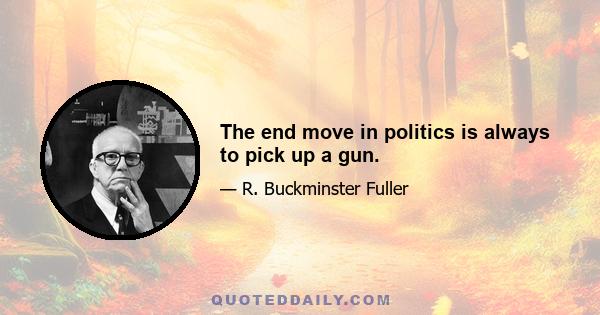 The end move in politics is always to pick up a gun.

— R. Buckminster Fuller

QUOTEDDAILY.COM